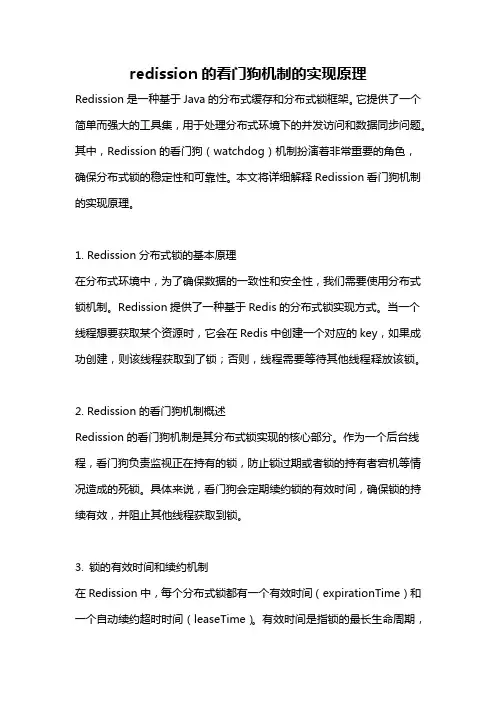 redission 的看门狗机制的实现原理

Redission 是一种基于 Java 的分布式缓存和分布式锁框架。它提供了一个简单而强大的工具集，用于处理分布式环境下的并发访问和数据同步问题。其中，Redission 的看门狗（watchdog）机制扮演着非常重要的角色，确保分布式锁的稳定性和可靠性。本文将详细解释 Redission 看门狗机制的实现原理。

1. Redission 分布式锁的基本原理

在分布式环境中，为了确保数据的一致性和安全性，我们需要使用分布式锁机制。Redission 提供了一种基于 Redis 的分布式锁实现方式。当一个线程想要获取某个资源时，它会在 Redis 中创建一个对应的 key，如果成功创建，则该线程获取到了锁；否则，线程需要等待其他线程释放该锁。

2. Redission 的看门狗机制概述

Redission 的看门狗机制是其分布式锁实现的核心部分。作为一个后台线程，看门狗负责监视正在持有的锁，防止锁过期或者锁的持有者宕机等情况造成的死锁。具体来说，看门狗会定期续约锁的有效时间，确保锁的持续有效，并阻止其他线程获取到锁。

3. 锁的有效时间和续约机制

在 Redission 中，每个分布式锁都有一个有效时间（expirationTime）和一个自动续约超时时间（leaseTime）。有效时间是指锁的最长生命周期，